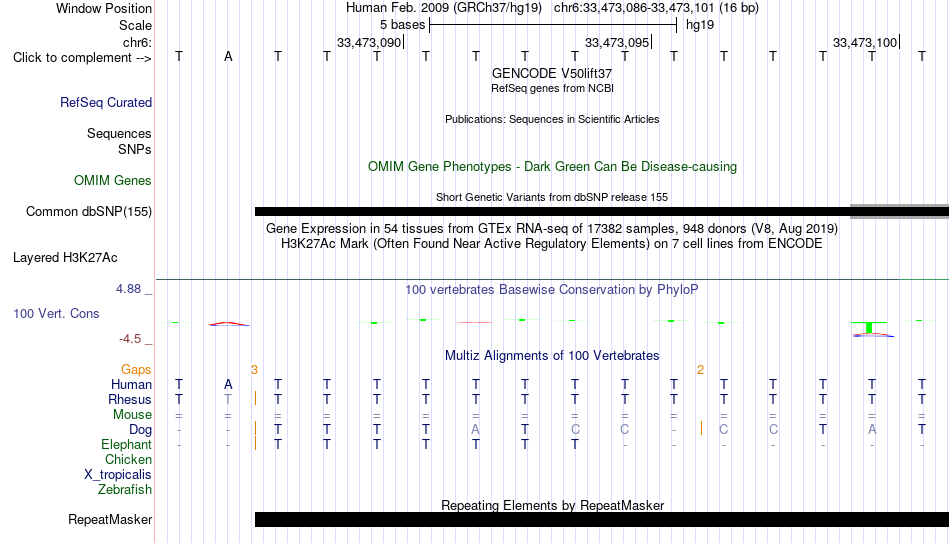 Window Position Human Feb. 2009 (GRCh37/hg19) chr6:33,473,086-33,473,101 (16 bp)
Scale 5 bases hg19
chr6: 33,473,090 33,473,095 33,473,100
Click to complement --> T A T T T T T T T T T T T T T T

GENCODE V50lift37
RefSeq genes from NCBI
RefSeq Curated

Publications: Sequences in Scientific Articles
Sequences
SNPs
OMIM Gene Phenotypes - Dark Green Can Be Disease-causing
OMIM Genes
Short Genetic Variants from dbSNP release 155
Common dbSNP(155)
Gene Expression in 54 tissues from GTEx RNA-seq of 17382 samples, 948 donors (V8, Aug 2019)
H3K27Ac Mark (Often Found Near Active Regulatory Elements) on 7 cell lines from ENCODE
Layered H3K27Ac

4.88 _ 100 vertebrates Basewise Conservation by PhyloP
100 Vert. Cons
-4.5 _
Multiz Alignments of 100 Vertebrates
Gaps 3 2
Human T A T T T T T T T T T T T T T T
Rhesus T T T T T T T T T T T T T T T T
Mouse = = = = = = = = = = = = = = = =
Dog - - T T T T A T C C - C C T A T
Elephant - - T T T T T T T - - - - - - -
Chicken
X_tropicalis
Zebrafish
Repeating Elements by RepeatMasker
RepeatMasker